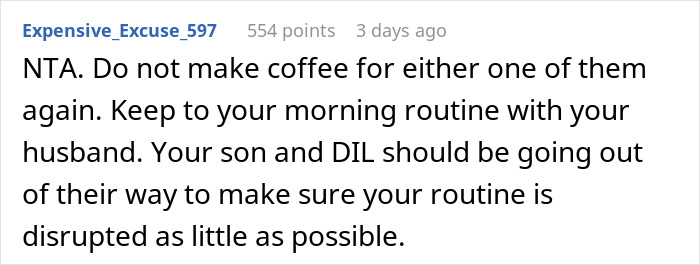 Expensive_Excuse_597 554 points 3 days ago

NTA. Do not make coffee for either one of them again. Keep to your morning routine with your husband. Your son and DIL should be going out of their way to make sure your routine is disrupted as little as possible.